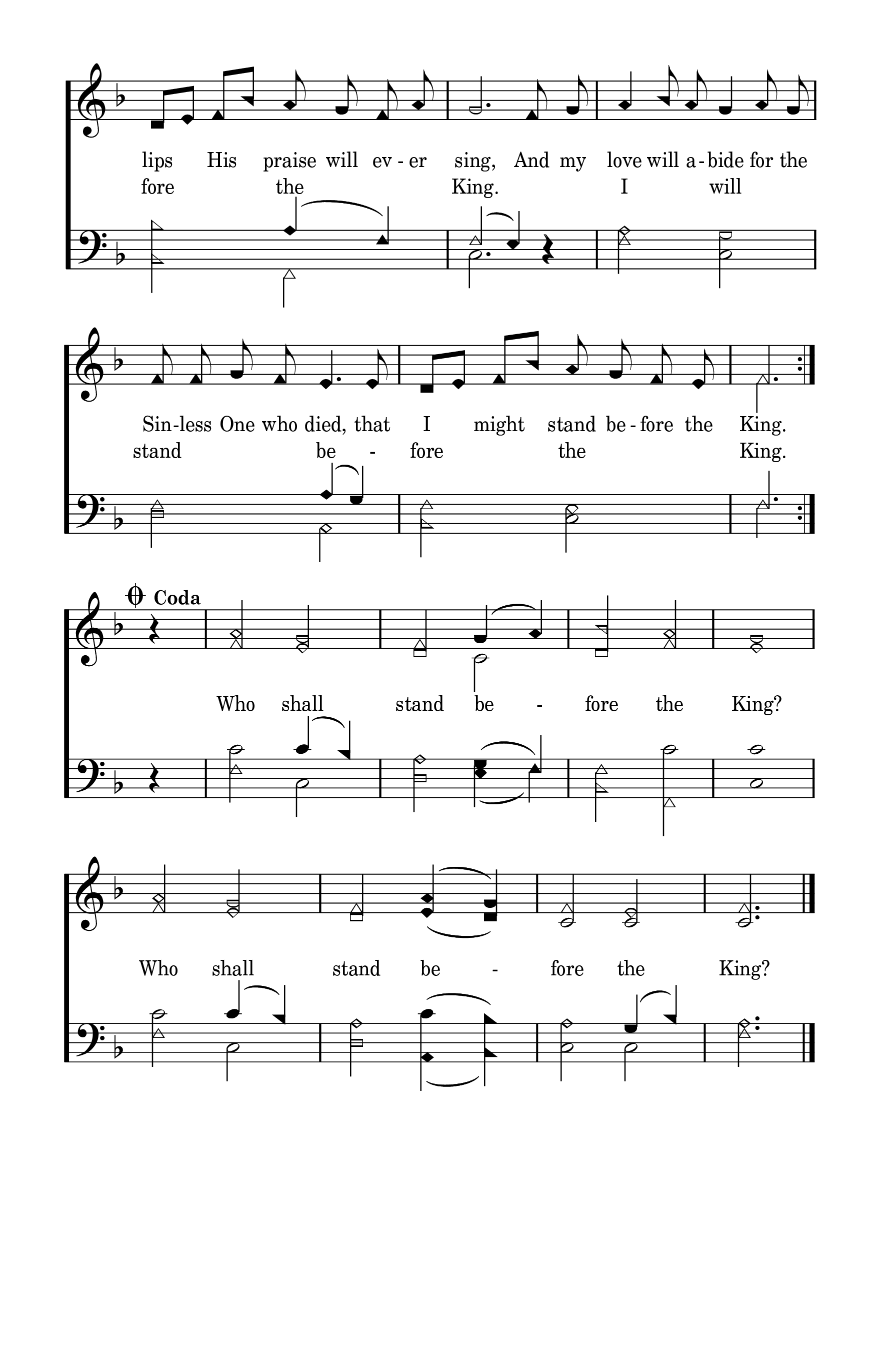 lips His praise will ev - er sing, And my love will a - bide for the
fore the King. I will

Sin - less One who died, that I might stand be - fore the King.
stand be - fore the King.

Coda

Who shall stand be - fore the King?

Who shall stand be - fore the King?